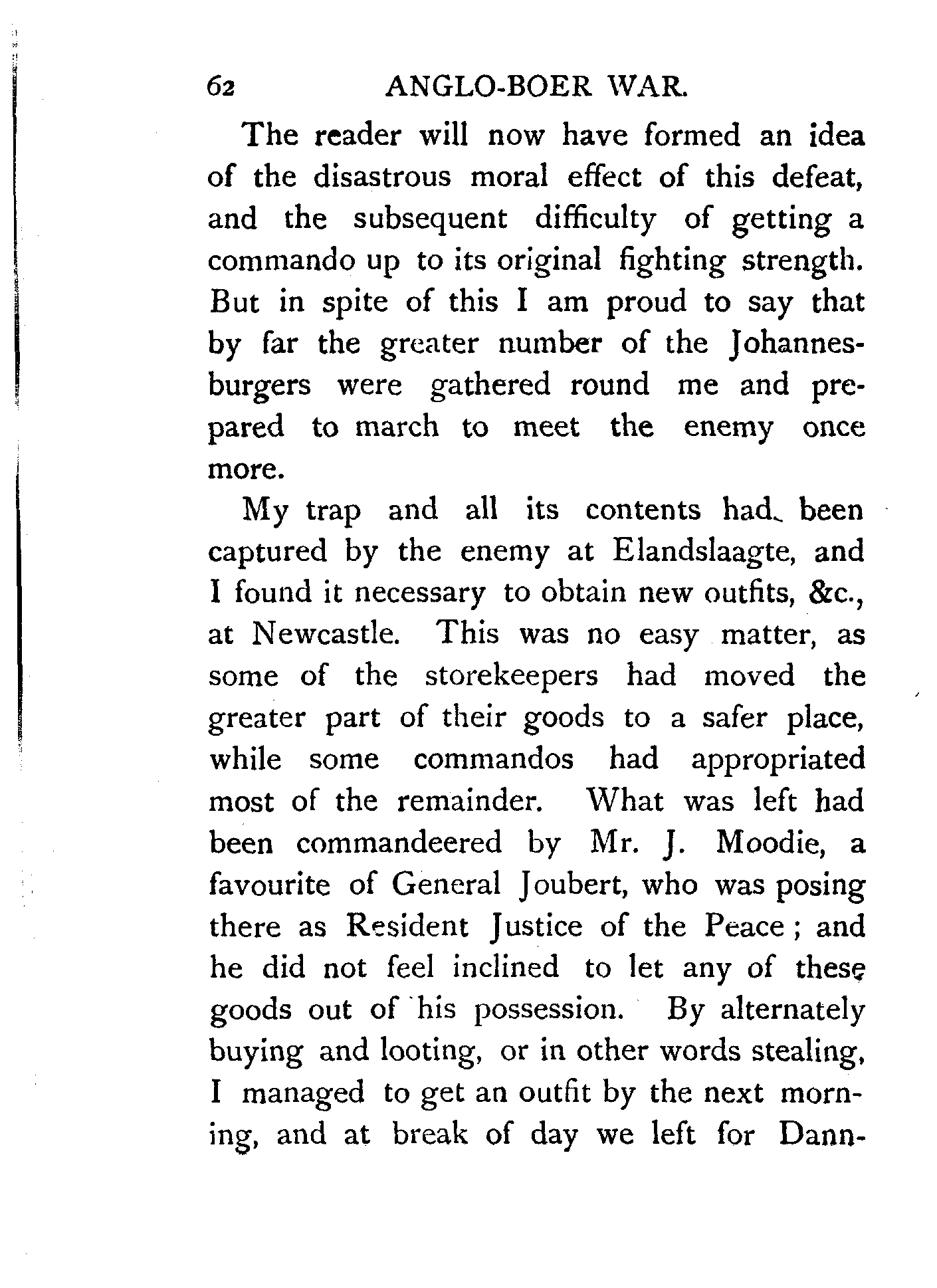 62 ANGLO-BOER WAR.

The reader will now have formed an idea of the disastrous moral effect of this defeat, and the subsequent difficulty of getting a commando up to its original fighting strength. But in spite of this I am proud to say that by far the greater number of the Johannesburgers were gathered round me and prepared to march to meet the enemy once more.

My trap and all its contents had been captured by the enemy at Elandslaagte, and I found it necessary to obtain new outfits, &c., at Newcastle. This was no easy matter, as some of the storekeepers had moved the greater part of their goods to a safer place, while some commandos had appropriated most of the remainder. What was left had been commandeered by Mr. J. Moodie, a favourite of General Joubert, who was posing there as Resident Justice of the Peace; and he did not feel inclined to let any of these goods out of his possession. By alternately buying and looting, or in other words stealing, I managed to get an outfit by the next morning, and at break of day we left for Dann-